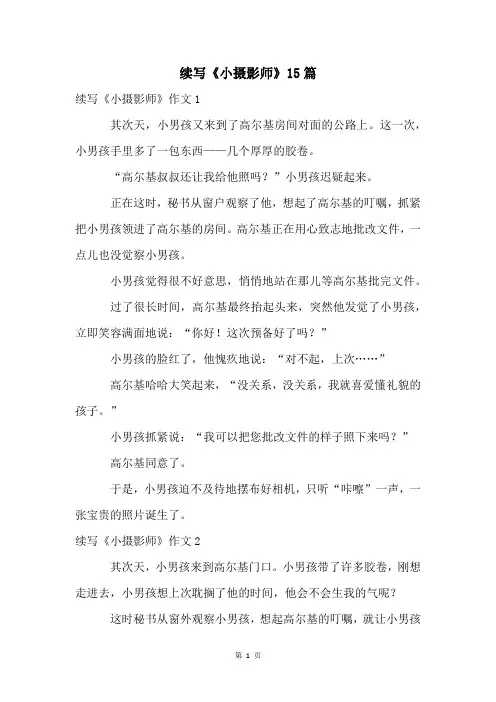 续写《小摄影师》15篇

续写《小摄影师》作文1

其次天，小男孩又来到了高尔基房间对面的公路上。这一次，小男孩手里多了一包东西——几个厚厚的胶卷。

“高尔基叔叔还让我给他照吗？”小男孩迟疑起来。

正在这时，秘书从窗户观察了他，想起了高尔基的叮嘱，抓紧把小男孩领进了高尔基的房间。高尔基正在用心致志地批改文件，一点儿也没觉察小男孩。

小男孩觉得很不好意思，悄悄地站在那儿等高尔基批完文件。

过了很长时间，高尔基最终抬起头来，突然他发觉了小男孩，立即笑容满面地说：“你好！这次预备好了吗？”

小男孩的脸红了，他愧疚地说：“对不起，上次……”

高尔基哈哈大笑起来，“没关系，没关系，我就喜爱懂礼貌的孩子。”

小男孩抓紧说：“我可以把您批改文件的样子照下来吗？”

高尔基同意了。

于是，小男孩迫不及待地摆布好相机，只听“咔嚓”一声，一张宝贵的照片诞生了。

续写《小摄影师》作文2

其次天，小男孩来到高尔基门口。小男孩带了许多胶卷，刚想走进去，小男孩想上次耽搁了他的时间，他会不会生我的气呢？

这时秘书从窗外观察小男孩，想起高尔基的叮嘱，就让小男孩

第 1 页